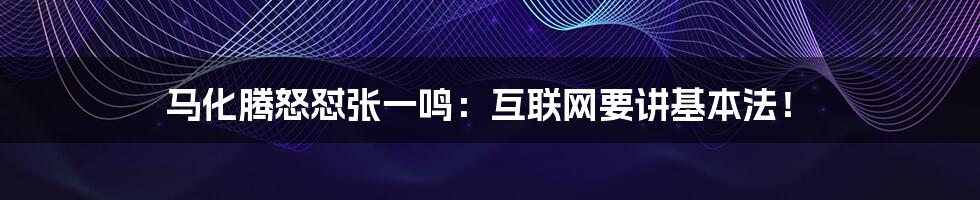 马化腾怒怼张一鸣：互联网要讲基本法！